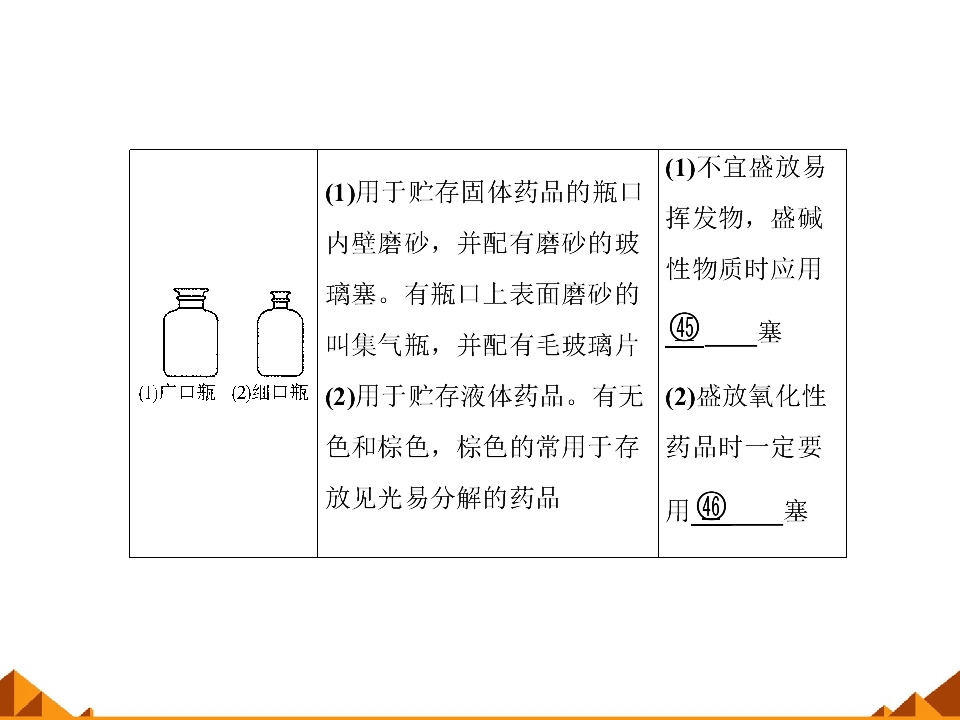 | (1)广口瓶 (2)细口瓶 | (1)用于贮存固体药品的瓶口内壁磨砂，并配有磨砂的玻璃塞。有瓶口上表面磨砂的叫集气瓶，并配有毛玻璃片 (2)用于贮存液体药品。有无色和棕色，棕色的常用于存放见光易分解的药品 | (1)不宜盛放易挥发物，盛碱性物质时应用㊺____塞 (2)盛放氧化性药品时一定要用㊻____塞 |
|---|---|---|